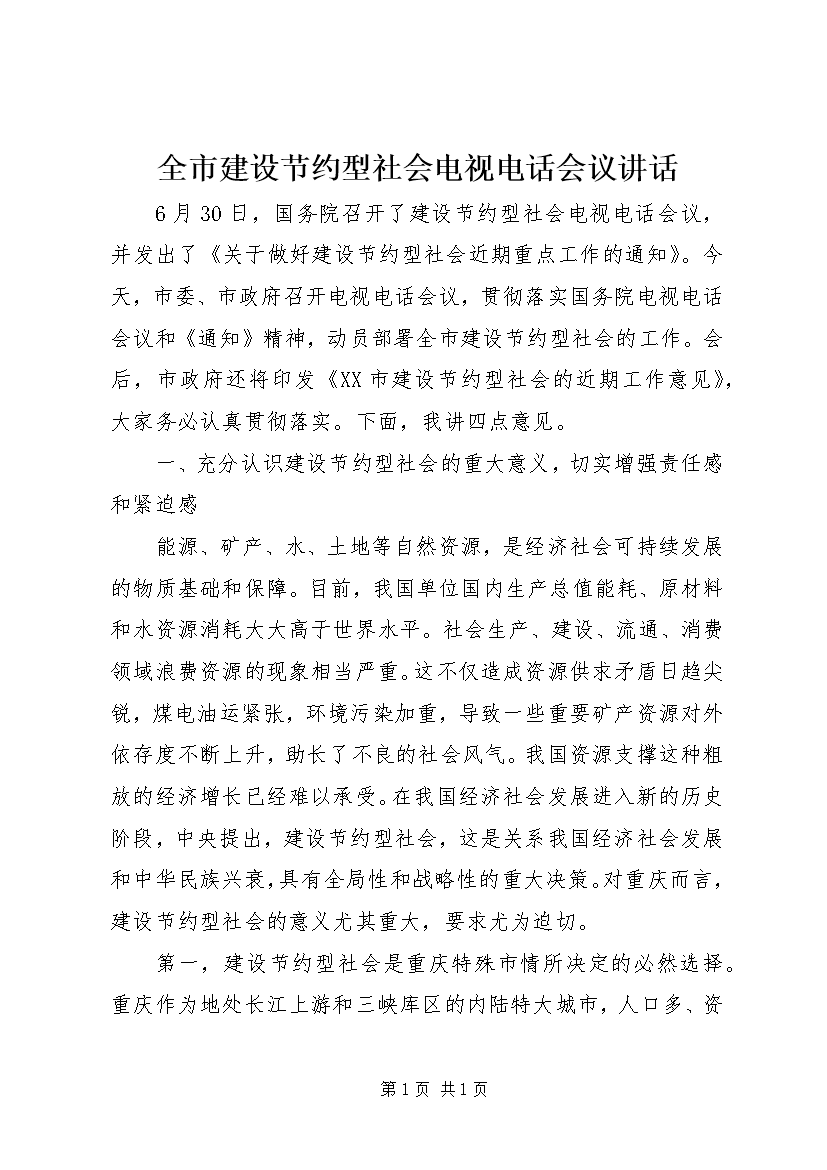 全市建设节约型社会电视电话会议讲话

6月30日，国务院召开了建设节约型社会电视电话会议，并发出了《关于做好建设节约型社会近期重点工作的通知》。今天，市委、市政府召开电视电话会议，贯彻落实国务院电视电话会议和《通知》精神，动员部署全市建设节约型社会的工作。会后，市政府还将印发《XX市建设节约型社会的近期工作意见》，大家务必认真贯彻落实。下面，我讲四点意见。

一、充分认识建设节约型社会的重大意义，切实增强责任感和紧迫感

能源、矿产、水、土地等自然资源，是经济社会可持续发展的物质基础和保障。目前，我国单位国内生产总值能耗、原材料和水资源消耗大大高于世界水平。社会生产、建设、流通、消费领域浪费资源的现象相当严重。这不仅造成资源供求矛盾日趋尖锐，煤电油运紧张，环境污染加重，导致一些重要矿产资源对外依存度不断上升，助长了不良的社会风气。我国资源支撑这种粗放的经济增长已经难以承受。在我国经济社会发展进入新的历史阶段，中央提出，建设节约型社会，这是关系我国经济社会发展和中华民族兴衰，具有全局性和战略性的重大决策。对重庆而言，建设节约型社会的意义尤其重大，要求尤为迫切。

第一，建设节约型社会是重庆特殊市情所决定的必然选择。重庆作为地处长江上游和三峡库区的内陆特大城市，人口多、资

第1页 共1页